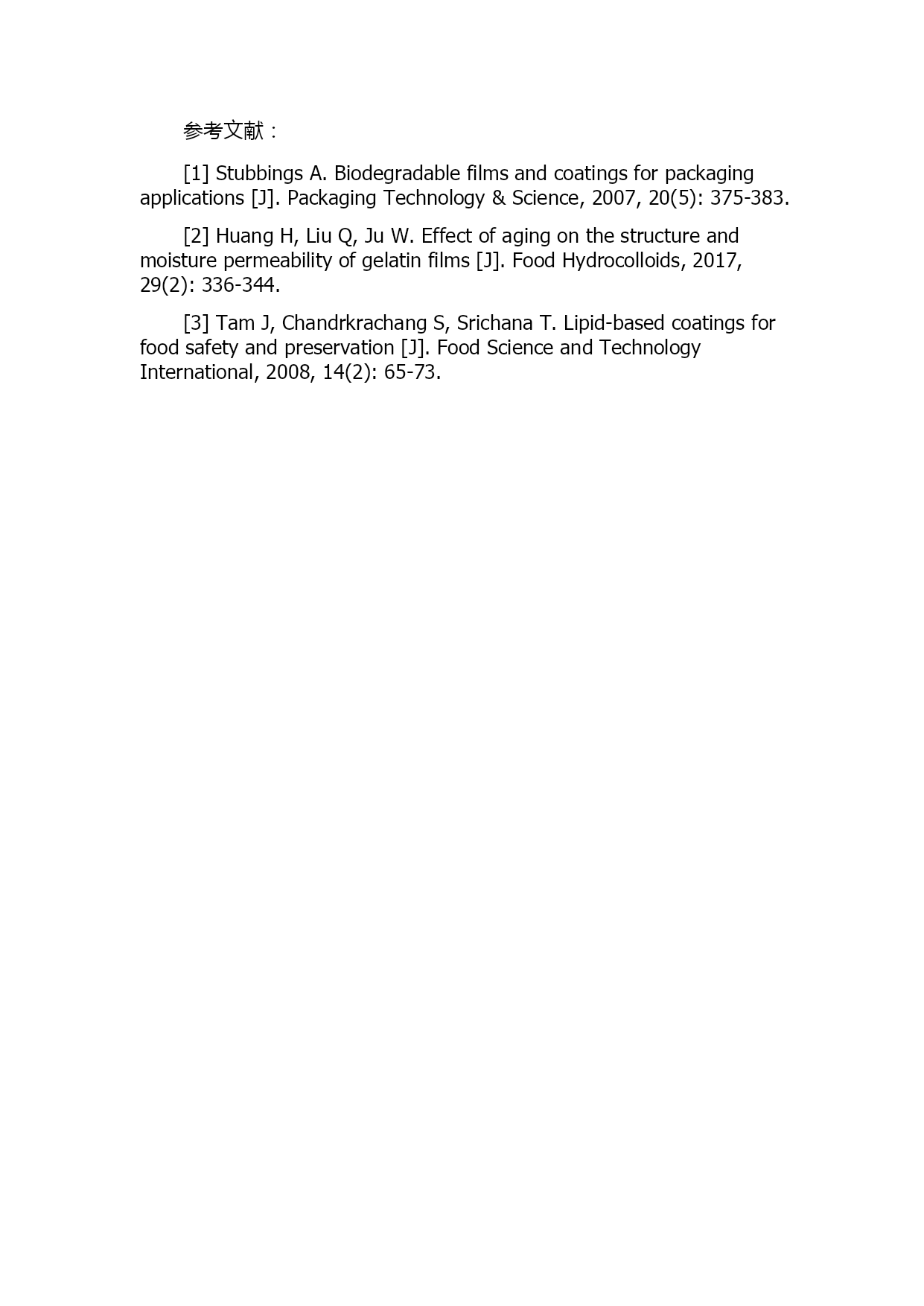 参考文献：

[1] Stubbings A. Biodegradable films and coatings for packaging applications [J]. Packaging Technology & Science, 2007, 20(5): 375-383.

[2] Huang H, Liu Q, Ju W. Effect of aging on the structure and moisture permeability of gelatin films [J]. Food Hydrocolloids, 2017, 29(2): 336-344.

[3] Tam J, Chandrkrachang S, Srichana T. Lipid-based coatings for food safety and preservation [J]. Food Science and Technology International, 2008, 14(2): 65-73.